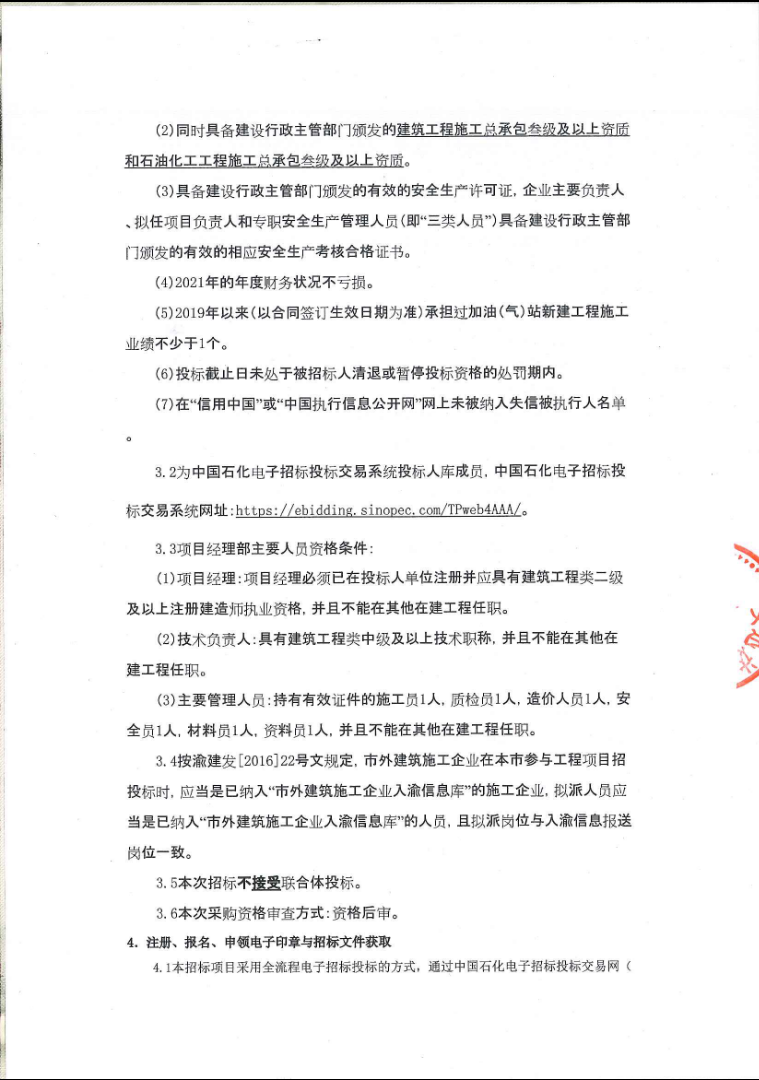 (2)同时具备建设行政主管部门颁发的建筑工程施工总承包叁级及以上资质和石油化工工程施工总承包叁级及以上资质。

(3)具备建设行政主管部门颁发的有效的安全生产许可证，企业主要负责人、拟任项目负责人和专职安全生产管理人员(即“三类人员”)具备建设行政主管部门颁发的有效的相应安全生产考核合格证书。

(4)2021年的年度财务状况不亏损。

(5)2019年以来(以合同签订生效日期为准)承担过加油(气)站新建工程施工业绩不少于1个。

(6)投标截止日未处于被招标人清退或暂停投标资格的处罚期内。

(7)在“信用中国”或“中国执行信息公开网”网上未被纳入失信被执行人名单。

3.2为中国石化电子招标投标交易系统投标人库成员，中国石化电子招标投标交易系统网址：https://ebidding.sinopec.com/TPweb4AAA/。

3.3项目经理部主要人员资格条件：

(1)项目经理：项目经理必须已在投标人单位注册并应具有建筑工程类二级及以上注册建造师执业资格，并且不能在其他在建工程任职。

(2)技术负责人：具有建筑工程类中级及以上技术职称，并且不能在其他在建工程任职。

(3)主要管理人员：持有有效证件的施工员1人，质检员1人，造价人员1人，安全员1人，材料员1人，资料员1人，并且不能在其他在建工程任职。

3.4按渝建发[2016]22号文规定，市外建筑施工企业在本市参与工程项目招投标时，应当是已纳入“市外建筑施工企业入渝信息库”的施工企业，拟派人员应当是已纳入“市外建筑施工企业入渝信息库”的人员，且拟派岗位与入渝信息报送岗位一致。

3.5本次招标不接受联合体投标。

3.6本次采购资格审查方式：资格后审。

4. 注册、报名、申领电子印章与招标文件获取

4.1本招标项目采用全流程电子招标投标的方式，通过中国石化电子招标投标交易网（